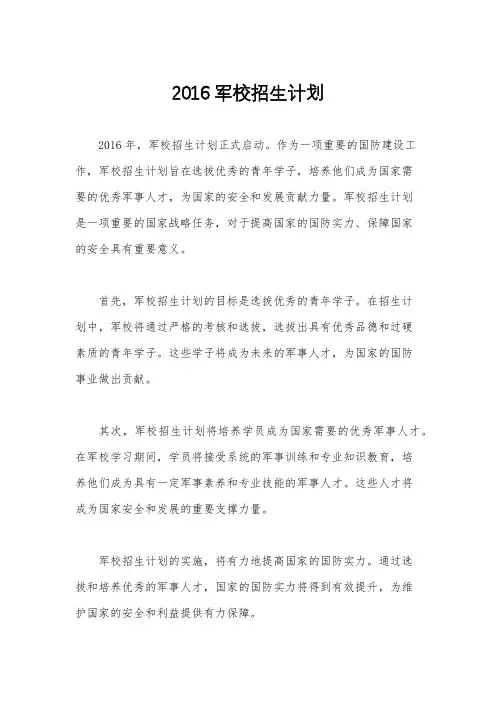 2016 军校招生计划

2016 年，军校招生计划正式启动。作为一项重要的国防建设工作，军校招生计划旨在选拔优秀的青年学子，培养他们成为国家需要的优秀军事人才，为国家的安全和发展贡献力量。军校招生计划是一项重要的国家战略任务，对于提高国家的国防实力、保障国家的安全具有重要意义。

首先，军校招生计划的目标是选拔优秀的青年学子。在招生计划中，军校将通过严格的考核和选拔，选拔出具有优秀品德和过硬素质的青年学子。这些学子将成为未来的军事人才，为国家的国防事业做出贡献。

其次，军校招生计划将培养学员成为国家需要的优秀军事人才。在军校学习期间，学员将接受系统的军事训练和专业知识教育，培养他们成为具有一定军事素养和专业技能的军事人才。这些人才将成为国家安全和发展的重要支撑力量。

军校招生计划的实施，将有力地提高国家的国防实力。通过选拔和培养优秀的军事人才，国家的国防实力将得到有效提升，为维护国家的安全和利益提供有力保障。